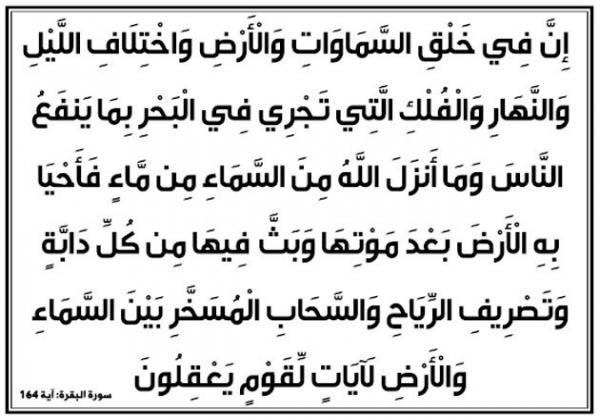 إِنَّ فِي خَلْقِ السَّمَاوَاتِ وَالْأَرْضِ وَاخْتِلَافِ اللَّيْلِ وَالنَّهَارِ وَالْفُلْكِ الَّتِي تَجْرِي فِي الْبَحْرِ بِمَا يَنفَعُ النَّاسَ وَمَا أَنزَلَ اللَّهُ مِنَ السَّمَاءِ مِن مَّاءٍ فَأَحْيَا بِهِ الْأَرْضَ بَعْدَ مَوْتِهَا وَبَثَّ فِيهَا مِن كُلِّ دَابَّةٍ وَتَصْرِيفِ الرِّيَاحِ وَالسَّحَابِ الْمُسَخَّرِ بَيْنَ السَّمَاءِ وَالْأَرْضِ لَآيَاتٍ لِّقَوْمٍ يَعْقِلُونَ

سورة البقرة: آية 164